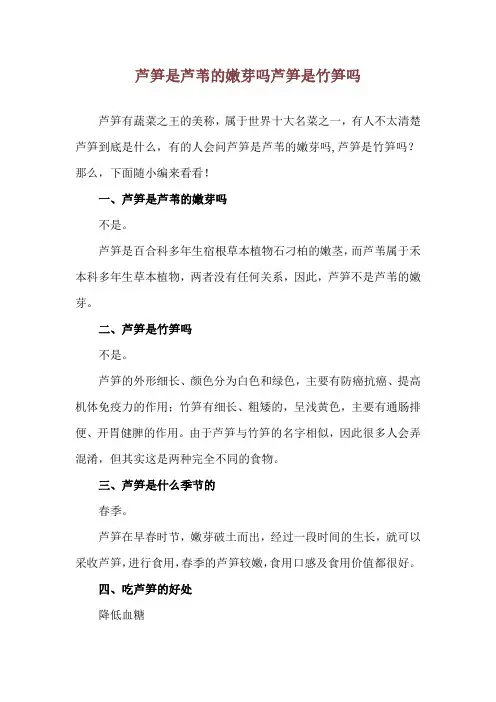 芦笋是芦苇的嫩芽吗芦笋是竹笋吗

芦笋有蔬菜之王的美称，属于世界十大名菜之一，有人不太清楚芦笋到底是什么，有的人会问芦笋是芦苇的嫩芽吗,芦笋是竹笋吗？那么，下面随小编来看看！

一、芦笋是芦苇的嫩芽吗

不是。

芦笋是百合科多年生宿根草本植物石刁柏的嫩茎，而芦苇属于禾本科多年生草本植物，两者没有任何关系，因此，芦笋不是芦苇的嫩芽。

二、芦笋是竹笋吗

不是。

芦笋的外形细长、颜色分为白色和绿色，主要有防癌抗癌、提高机体免疫力的作用；竹笋有细长、粗矮的，呈浅黄色，主要有通肠排便、开胃健脾的作用。由于芦笋与竹笋的名字相似，因此很多人会弄混淆，但其实这是两种完全不同的食物。

三、芦笋是什么季节的

春季。

芦笋在早春时节，嫩芽破土而出，经过一段时间的生长，就可以采收芦笋，进行食用，春季的芦笋较嫩，食用口感及食用价值都很好。

四、吃芦笋的好处

降低血糖